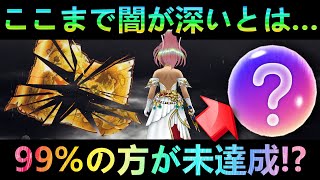 ここまで闇が深いとは...

?

99%の方が未達成!?